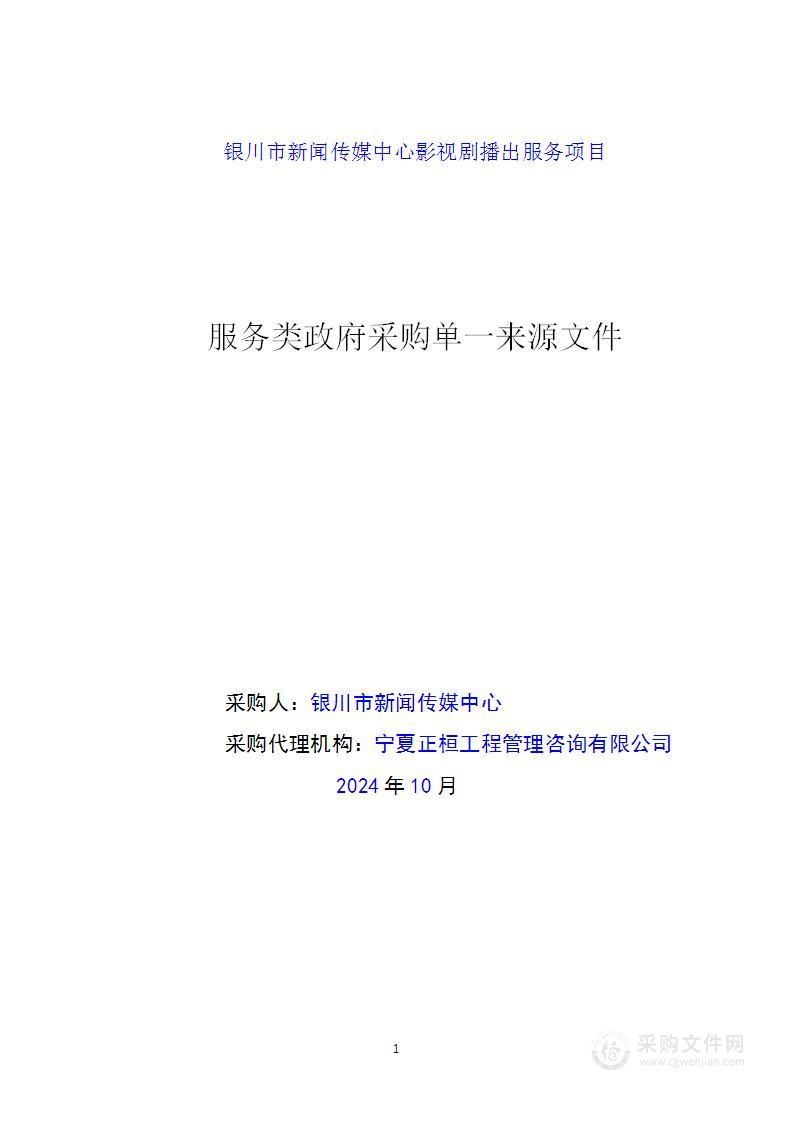 银川市新闻传媒中心影视剧播出服务项目

服务类政府采购单一来源文件

采购人：银川市新闻传媒中心

采购代理机构：宁夏正桓工程管理咨询有限公司

2024 年 10 月

1

采购文件网
www.cgwenjian.com